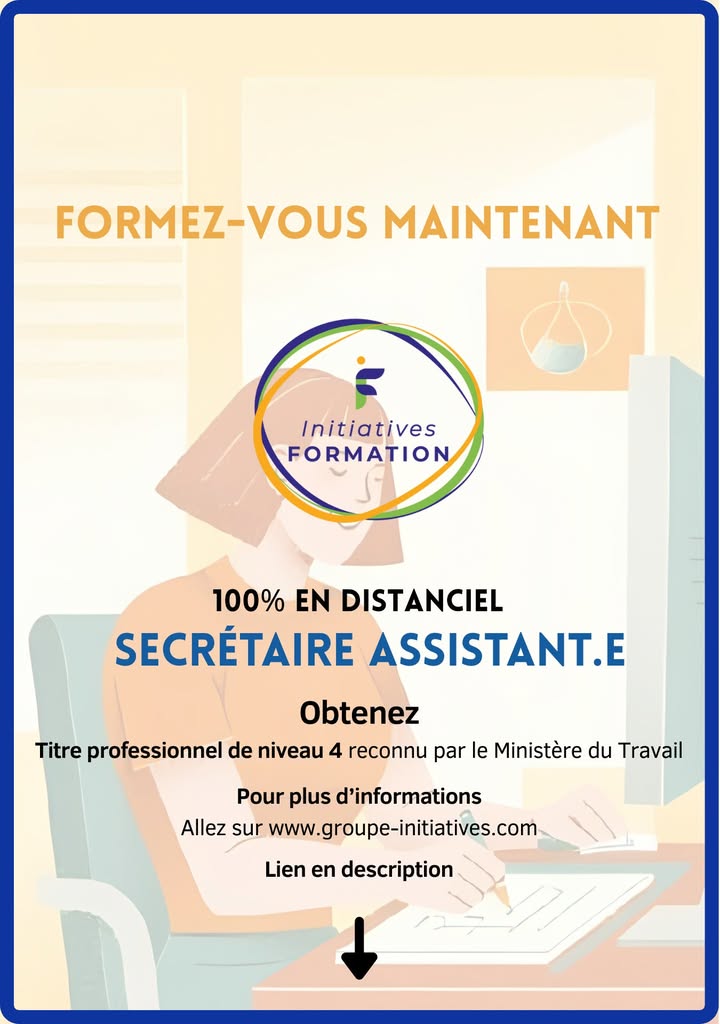 FORMEZ-VOUS MAINTENANT

Initiatives
FORMATION

100% EN DISTANCIEL

SECRÉTAIRE ASSISTANT.E

Obtenez

Titre professionnel de niveau 4 reconnu par le Ministère du Travail

Pour plus d'informations

Allez sur www.groupe-initiatives.com

Lien en description

↓